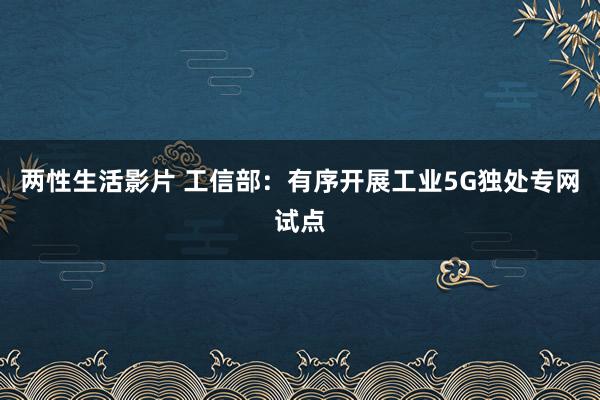 两性生活影片 工信部：有序开展工业5G独处专网试点